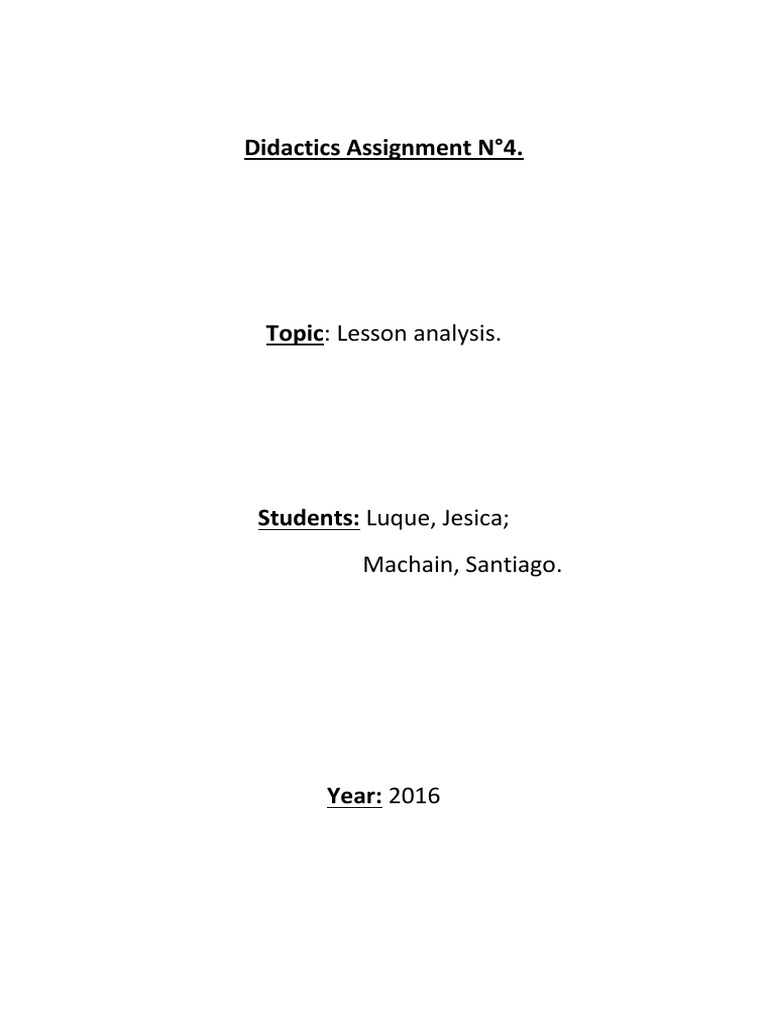 Didactics Assignment N°4.

Topic: Lesson analysis.

Students: Luque, Jesica;
Machain, Santiago.

Year: 2016